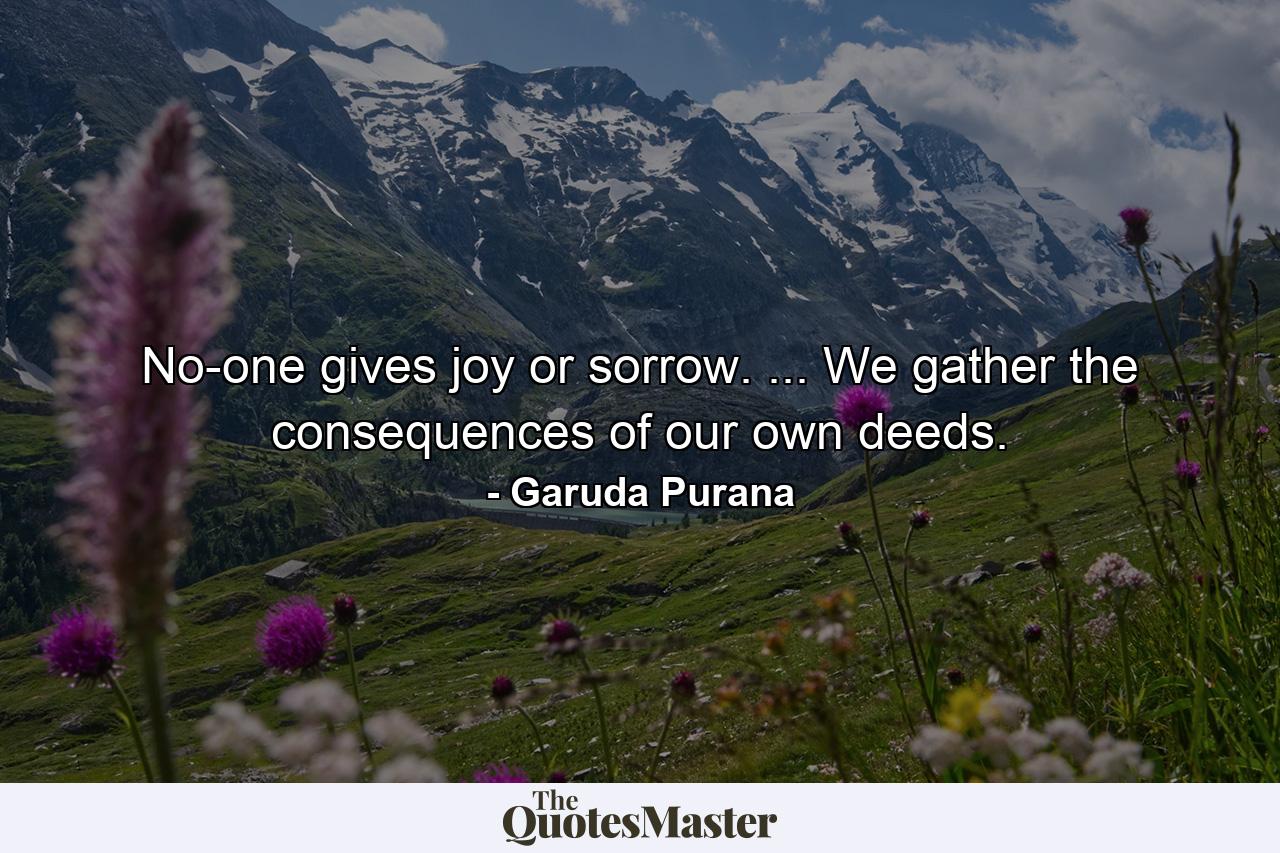 No-one gives joy or sorrow. ... We gather the consequences of our own deeds.
- Garuda Purana

The QuotesMaster